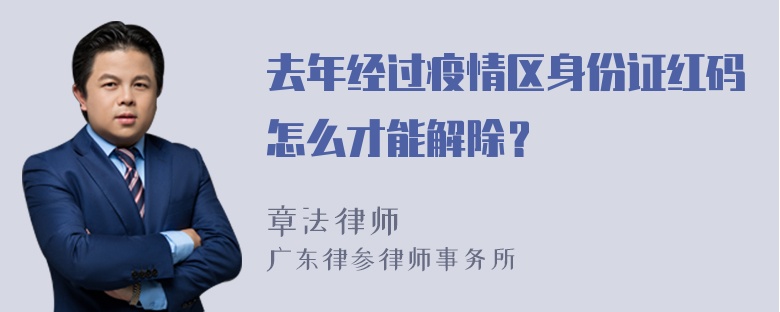 去年经过疫情区身份证红码怎么才能解除？

章法律师
广东律参律师事务所